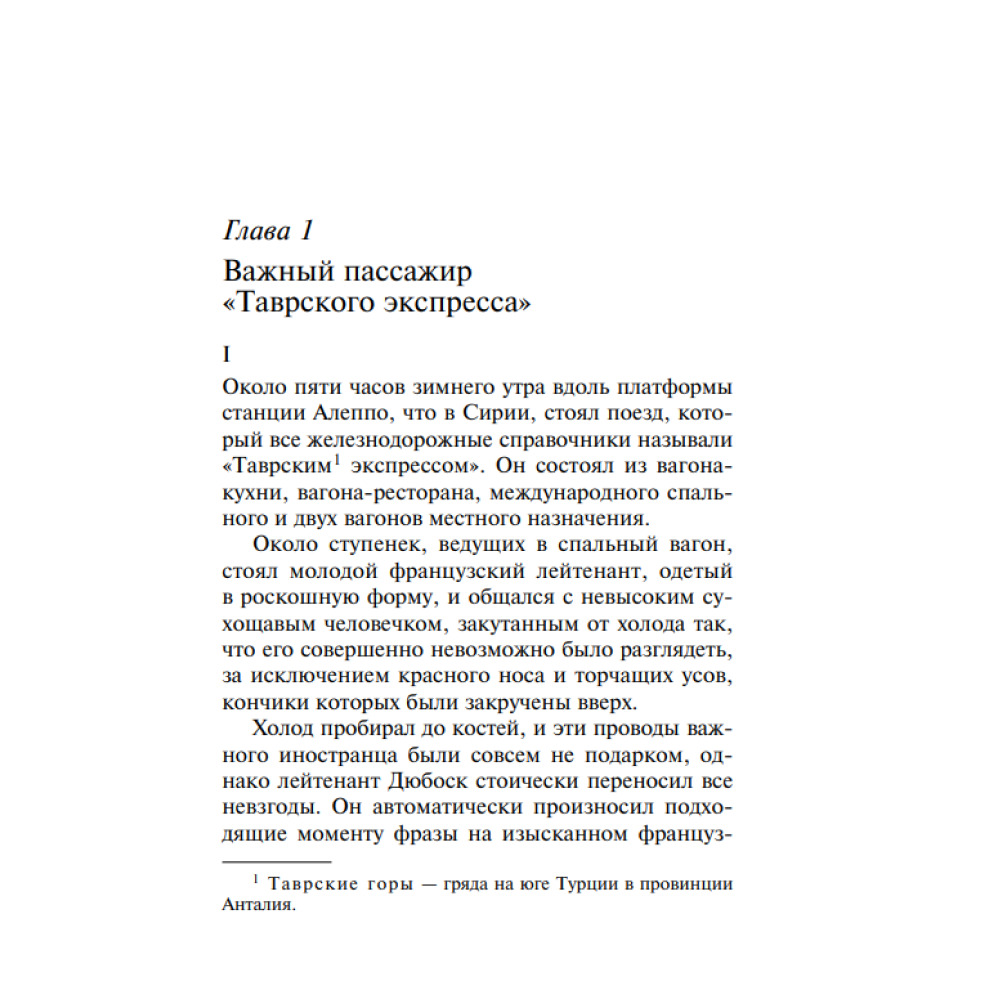 Глава 1

Важный пассажир
«Таврского экспресса»

I

Около пяти часов зимнего утра вдоль платформы станции Алеппо, что в Сирии, стоял поезд, который все железнодорожные справочники называли «Таврским$^{1}$ экспрессом». Он состоял из вагона-кухни, вагона-ресторана, международного спального и двух вагонов местного назначения.

Около ступенек, ведущих в спальный вагон, стоял молодой французский лейтенант, одетый в роскошную форму, и общался с невысоким сухощавым человечком, закутанным от холода так, что его совершенно невозможно было разглядеть, за исключением красного носа и торчащих усов, кончики которых были закручены вверх.

Холод пробирал до костей, и эти проводы важного иностранца были совсем не подарком, однако лейтенант Дюбоск стоически переносил все невзгоды. Он автоматически произносил подходящие моменту фразы на изысканном француз-

$^{1}$ Таврские горы — гряда на юге Турции в провинции Анталия.